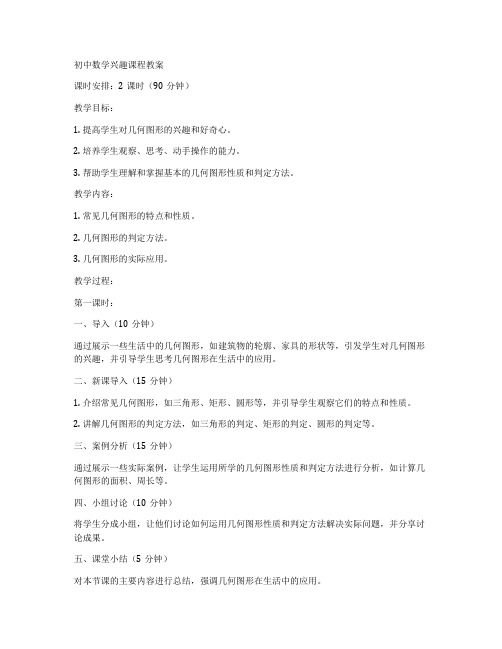 初中数学兴趣课程教案

课时安排：2 课时（90 分钟）

教学目标：

1. 提高学生对几何图形的兴趣和好奇心。

2. 培养学生观察、思考、动手操作的能力。

3. 帮助学生理解和掌握基本的几何图形性质和判定方法。

教学内容：

1. 常见几何图形的特点和性质。

2. 几何图形的判定方法。

3. 几何图形的实际应用。

教学过程：

第一课时：

一、导入（10 分钟）

通过展示一些生活中的几何图形，如建筑物的轮廓、家具的形状等，引发学生对几何图形的兴趣，并引导学生思考几何图形在生活中的应用。

二、新课导入（15 分钟）

1. 介绍常见几何图形，如三角形、矩形、圆形等，并引导学生观察它们的特点和性质。

2. 讲解几何图形的判定方法，如三角形的判定、矩形的判定、圆形的判定等。

三、案例分析（15 分钟）

通过展示一些实际案例，让学生运用所学的几何图形性质和判定方法进行分析，如计算几何图形的面积、周长等。

四、小组讨论（10 分钟）

将学生分成小组，让他们讨论如何运用几何图形性质和判定方法解决实际问题，并分享讨论成果。

五、课堂小结（5 分钟）

对本节课的主要内容进行总结，强调几何图形在生活中的应用。